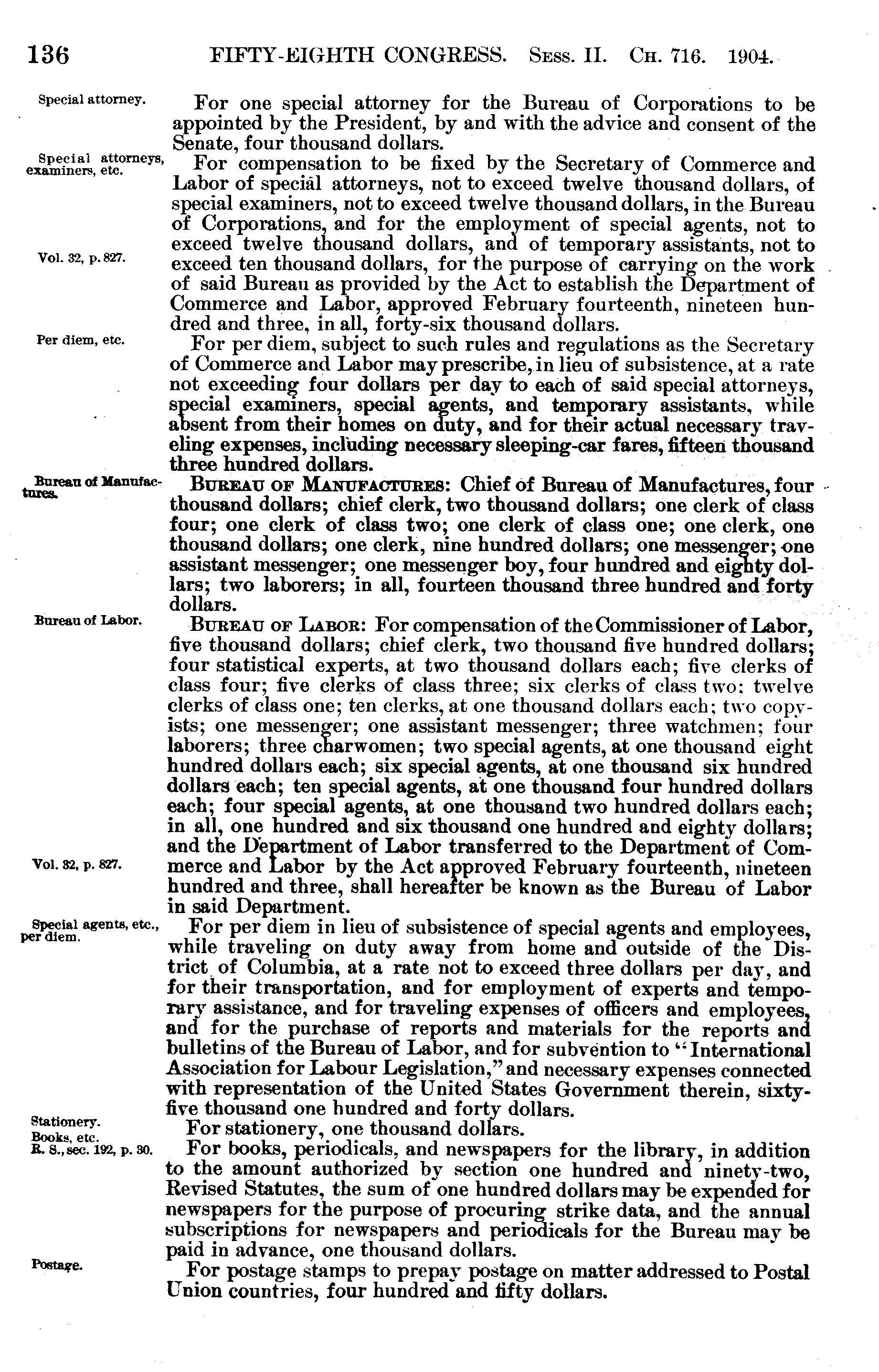 136 FIFTY-EIGHTH CONGRESS. Sess. II. Ch. 716. 1904.

Special attorney.

For one special attorney for the Bureau of Corporations to be appointed by the President, by and with the advice and consent of the Senate, four thousand dollars.

Special attorneys, examiners, etc.

For compensation to be fixed by the Secretary of Commerce and Labor of special attorneys, not to exceed twelve thousand dollars, of special examiners, not to exceed twelve thousand dollars, in the Bureau of Corporations, and for the employment of special agents, not to exceed twelve thousand dollars, and of temporary assistants, not to exceed ten thousand dollars, for the purpose of carrying on the work of said Bureau as provided by the Act to establish the Department of Commerce and Labor, approved February fourteenth, nineteen hundred and three, in all, forty-six thousand dollars.

Vol. 32, p. 827.

Per diem, etc.

For per diem, subject to such rules and regulations as the Secretary of Commerce and Labor may prescribe, in lieu of subsistence, at a rate not exceeding four dollars per day to each of said special attorneys, special examiners, special agents, and temporary assistants, while absent from their homes on duty, and for their actual necessary traveling expenses, including necessary sleeping-car fares, fifteen thousand three hundred dollars.

Bureau of Manufactures.

Bureau of Manufactures: Chief of Bureau of Manufactures, four thousand dollars; chief clerk, two thousand dollars; one clerk of class four; one clerk of class two; one clerk of class one; one clerk, one thousand dollars; one clerk, nine hundred dollars; one messenger; one assistant messenger; one messenger boy, four hundred and eighty dollars; two laborers; in all, fourteen thousand three hundred and forty dollars.

Bureau of Labor.

Bureau of Labor: For compensation of the Commissioner of Labor, five thousand dollars; chief clerk, two thousand five hundred dollars; four statistical experts, at two thousand dollars each; five clerks of class four; five clerks of class three; six clerks of class two; twelve clerks of class one; ten clerks, at one thousand dollars each; two copyists; one messenger; one assistant messenger; three watchmen; four laborers; three charwomen; two special agents, at one thousand eight hundred dollars each; six special agents, at one thousand six hundred dollars each; ten special agents, at one thousand four hundred dollars each; four special agents, at one thousand two hundred dollars each; in all, one hundred and six thousand one hundred and eighty dollars; and the Department of Labor transferred to the Department of Commerce and Labor by the Act approved February fourteenth, nineteen hundred and three, shall hereafter be known as the Bureau of Labor in said Department.

Vol. 32, p. 827.

Special agents, etc., per diem.

For per diem in lieu of subsistence of special agents and employees, while traveling on duty away from home and outside of the District of Columbia, at a rate not to exceed three dollars per day, and for their transportation, and for employment of experts and temporary assistance, and for traveling expenses of officers and employees, and for the purchase of reports and materials for the reports and bulletins of the Bureau of Labor, and for subvention to "International Association for Labour Legislation," and necessary expenses connected with representation of the United States Government therein, sixty-five thousand one hundred and forty dollars.

Stationery.

For stationery, one thousand dollars.

Books, etc.
R. S., sec. 192, p. 30.

For books, periodicals, and newspapers for the library, in addition to the amount authorized by section one hundred and ninety-two, Revised Statutes, the sum of one hundred dollars may be expended for newspapers for the purpose of procuring strike data, and the annual subscriptions for newspapers and periodicals for the Bureau may be paid in advance, one thousand dollars.

Postage.

For postage stamps to prepay postage on matter addressed to Postal Union countries, four hundred and fifty dollars.